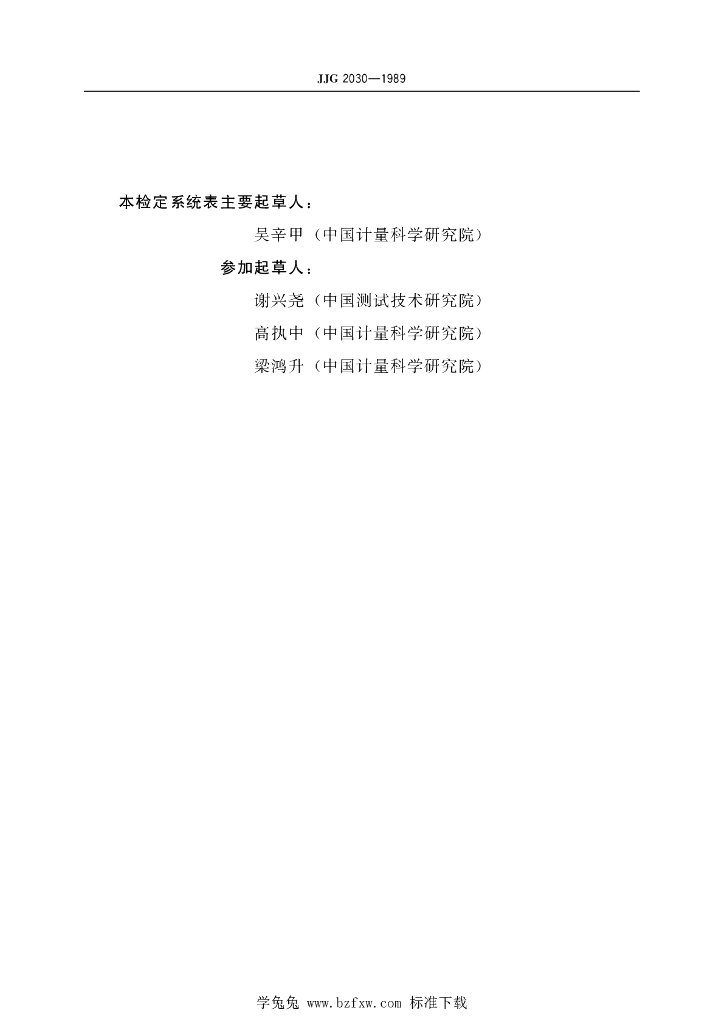 JJG 2030—1989

本检定系统表主要起草人：

吴辛甲（中国计量科学研究院）

参加起草人：

谢兴尧（中国测试技术研究院）

高执中（中国计量科学研究院）

梁鸿升（中国计量科学研究院）

学兔兔 www.bzfxw.com 标准下载